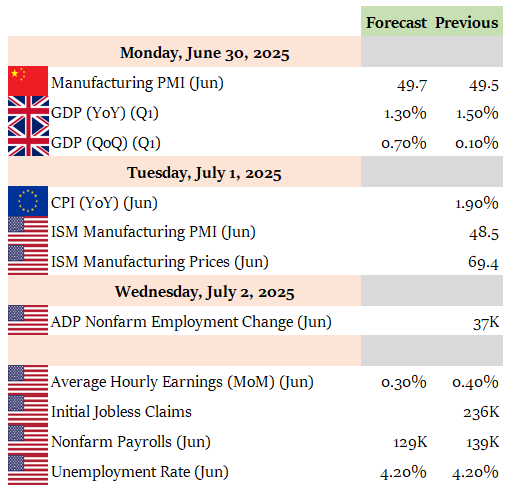 | | Forecast | Previous |
|---|---|---|
| **Monday, June 30, 2025** | | |
| Manufacturing PMI (Jun) | 49.7 | 49.5 |
| GDP (YoY) (Q1) | 1.30% | 1.50% |
| GDP (QoQ) (Q1) | 0.70% | 0.10% |
| **Tuesday, July 1, 2025** | | |
| CPI (YoY) (Jun) | | 1.90% |
| ISM Manufacturing PMI (Jun) | | 48.5 |
| ISM Manufacturing Prices (Jun) | | 69.4 |
| **Wednesday, July 2, 2025** | | |
| ADP Nonfarm Employment Change (Jun) | | 37K |
| | | |
| Average Hourly Earnings (MoM) (Jun) | 0.30% | 0.40% |
| Initial Jobless Claims | | 236K |
| Nonfarm Payrolls (Jun) | 129K | 139K |
| Unemployment Rate (Jun) | 4.20% | 4.20% |